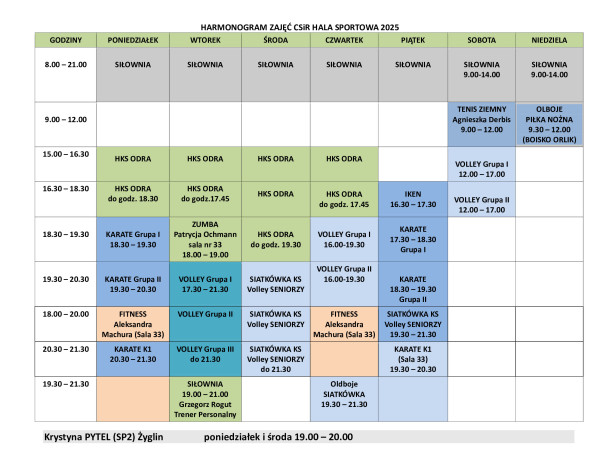 HARMONOGRAM ZAJĘĆ CSiR HALA SPORTOWA 2025

| GODZINY | PONIEDZIAŁEK | WTOREK | ŚRODA | CZWARTEK | PIĄTEK | SOBOTA | NIEDZIELA |
|---|---|---|---|---|---|---|---|
| 8.00 – 21.00 | SIŁOWNIA | SIŁOWNIA | SIŁOWNIA | SIŁOWNIA | SIŁOWNIA | SIŁOWNIA 9.00-14.00 | SIŁOWNIA 9.00-14.00 |
| 9.00 – 12.00 | | | | | | TENIS ZIEMNY Agnieszka Derbis 9.00 – 12.00 | OLBOJE PIŁKA NOŻNA 9.30 – 12.00 (BOISKO ORLIK) |
| 15.00 – 16.30 | HKS ODRA | HKS ODRA | HKS ODRA | HKS ODRA | | VOLLEY Grupa I 12.00 – 17.00 | |
| 16.30 – 18.30 | HKS ODRA do godz. 18.30 | HKS ODRA do godz.17.45 | HKS ODRA | HKS ODRA do godz. 17.45 | IKEN 16.30 – 17.30 | VOLLEY Grupa II 12.00 – 17.00 | |
| 18.30 – 19.30 | KARATE Grupa I 18.30 – 19.30 | ZUMBA Patrycja Ochmann sala nr 33 18.00 – 19.00 | HKS ODRA do godz. 19.30 | VOLLEY Grupa I 16.00-19.30 | KARATE 17.30 – 18.30 Grupa I | | |
| 19.30 – 20.30 | KARATE Grupa II 19.30 – 20.30 | VOLLEY Grupa I 17.30 – 21.30 | SIATKÓWKA KS Volley SENIORZY | VOLLEY Grupa II 16.00-19.30 | KARATE 18.30 – 19.30 Grupa II | | |
| 18.00 – 20.00 | FITNESS Aleksandra Machura (Sala 33) | VOLLEY Grupa II | SIATKÓWKA KS Volley SENIORZY | FITNESS Aleksandra Machura (Sala 33) | SIATKÓWKA KS Volley SENIORZY 19.30 – 21.30 | | |
| 20.30 – 21.30 | KARATE K1 20.30 – 21.30 | VOLLEY Grupa III do 21.30 | SIATKÓWKA KS Volley SENIORZY do 21.30 | | KARATE K1 (Sala 33) 19.30 – 20.30 | | |
| 19.30 – 21.30 | | SIŁOWNIA 19.00 – 21.00 Grzegorz Rogut Trener Personalny | | Oldboje SIATKÓWKA 19.30 – 21.30 | | | |

Krystyna PYTEL (SP2) Żyglin poniedziałek i środa 19.00 – 20.00